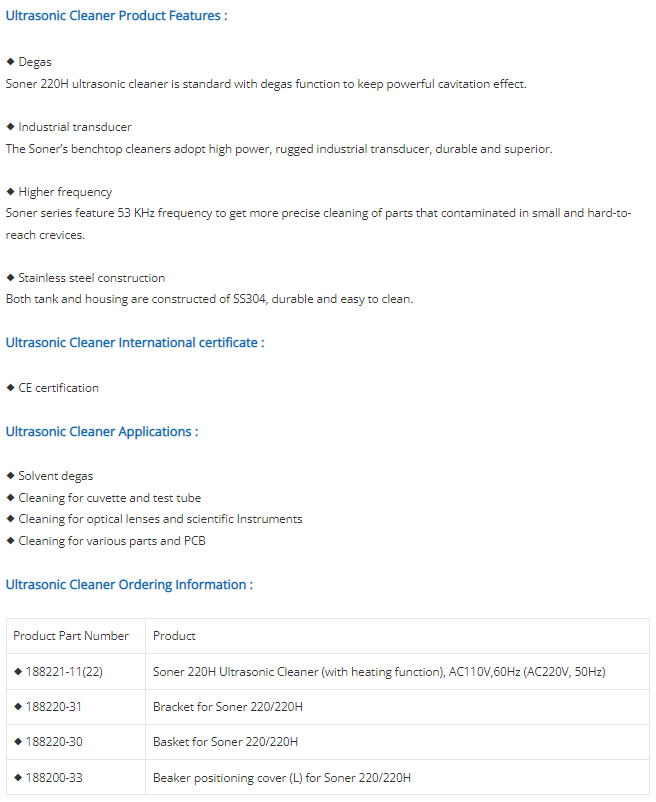 Ultrasonic Cleaner Product Features :

◆ Degas
Soner 220H ultrasonic cleaner is standard with degas function to keep powerful cavitation effect.

◆ Industrial transducer
The Soner's benchtop cleaners adopt high power, rugged industrial transducer, durable and superior.

◆ Higher frequency
Soner series feature 53 KHz frequency to get more precise cleaning of parts that contaminated in small and hard-to-reach crevices.

◆ Stainless steel construction
Both tank and housing are constructed of SS304, durable and easy to clean.

Ultrasonic Cleaner International certificate :

◆ CE certification

Ultrasonic Cleaner Applications :

◆ Solvent degas
◆ Cleaning for cuvette and test tube
◆ Cleaning for optical lenses and scientific Instruments
◆ Cleaning for various parts and PCB

Ultrasonic Cleaner Ordering Information :

| Product Part Number | Product |
|---|---|
| ◆ 188221-11(22) | Soner 220H Ultrasonic Cleaner (with heating function), AC110V,60Hz (AC220V, 50Hz) |
| ◆ 188220-31 | Bracket for Soner 220/220H |
| ◆ 188220-30 | Basket for Soner 220/220H |
| ◆ 188200-33 | Beaker positioning cover (L) for Soner 220/220H |